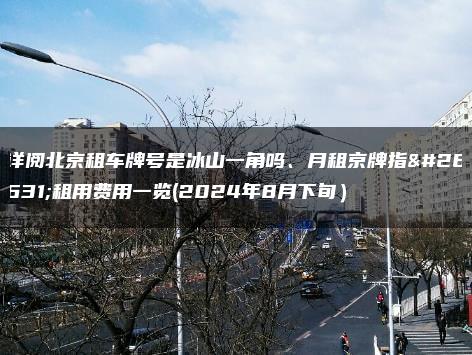 详阅北京租车牌号是冰山一角吗、月租京牌指&#2E531;租用费用一览(2024年8月下旬)